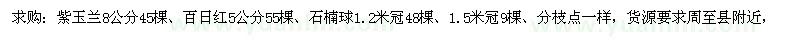 求购：紫玉兰8公分45棵、百日红5公分55棵、石楠球1.2米冠48棵、1.5米冠9棵、分枝点一样，货源要求周至县附近，